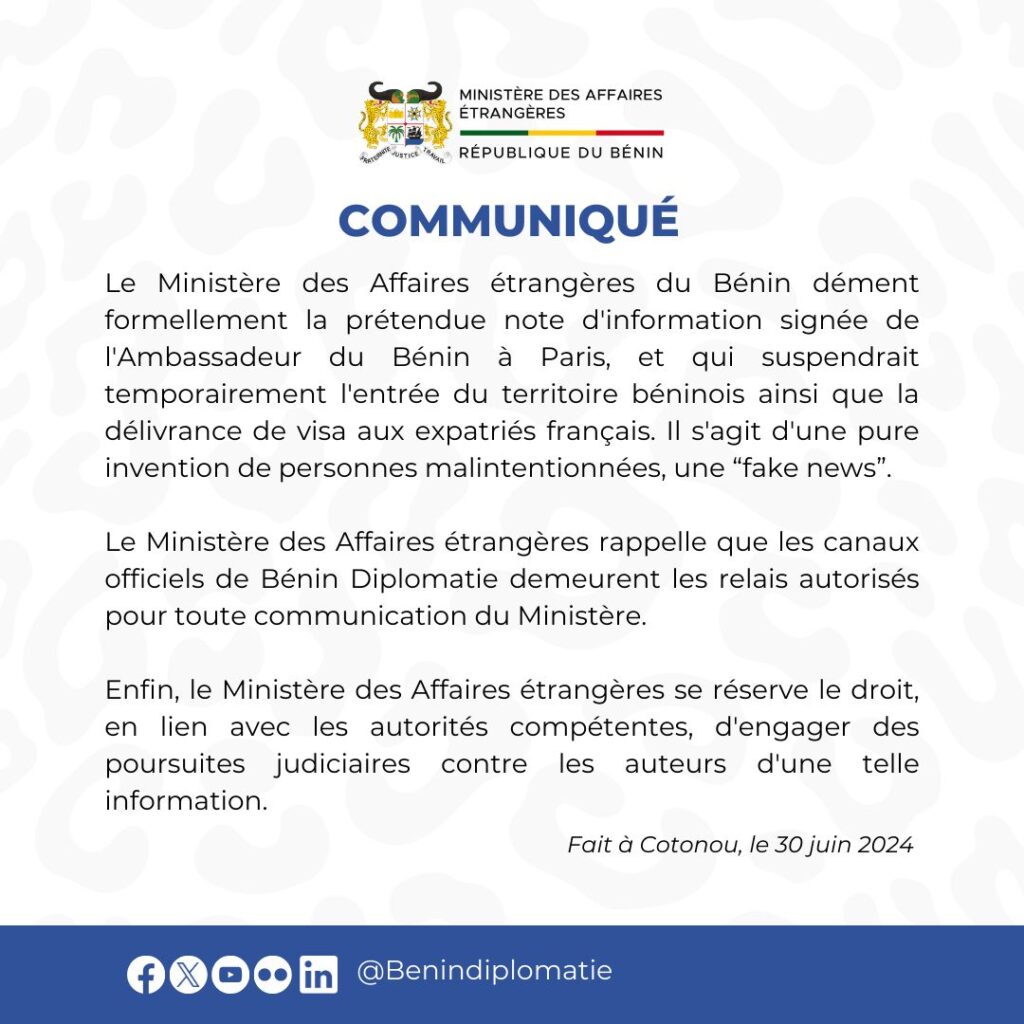 FRATERNITÉ JUSTICE TRAVAIL

MINISTÈRE DES AFFAIRES ÉTRANGÈRES
RÉPUBLIQUE DU BÉNIN

COMMUNIQUÉ

Le Ministère des Affaires étrangères du Bénin dément formellement la prétendue note d'information signée de l'Ambassadeur du Bénin à Paris, et qui suspendrait temporairement l'entrée du territoire béninois ainsi que la délivrance de visa aux expatriés français. Il s'agit d'une pure invention de personnes malintentionnées, une “fake news”.

Le Ministère des Affaires étrangères rappelle que les canaux officiels de Bénin Diplomatie demeurent les relais autorisés pour toute communication du Ministère.

Enfin, le Ministère des Affaires étrangères se réserve le droit, en lien avec les autorités compétentes, d'engager des poursuites judiciaires contre les auteurs d'une telle information.

Fait à Cotonou, le 30 juin 2024

@Benindiplomatie